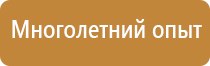 Многолетний опыт